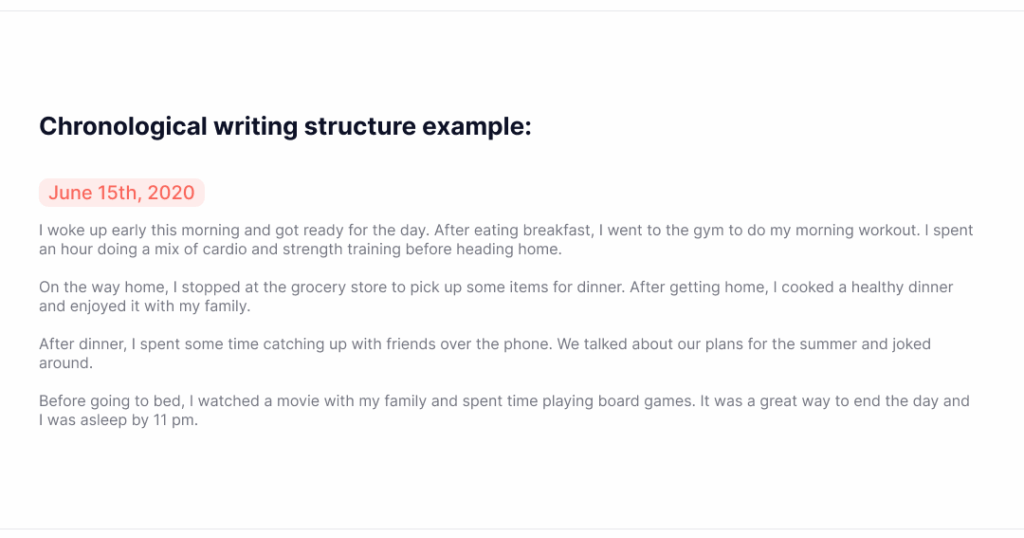 Chronological writing structure example:

June 15th, 2020

I woke up early this morning and got ready for the day. After eating breakfast, I went to the gym to do my morning workout. I spent an hour doing a mix of cardio and strength training before heading home.

On the way home, I stopped at the grocery store to pick up some items for dinner. After getting home, I cooked a healthy dinner and enjoyed it with my family.

After dinner, I spent some time catching up with friends over the phone. We talked about our plans for the summer and joked around.

Before going to bed, I watched a movie with my family and spent time playing board games. It was a great way to end the day and I was asleep by 11 pm.